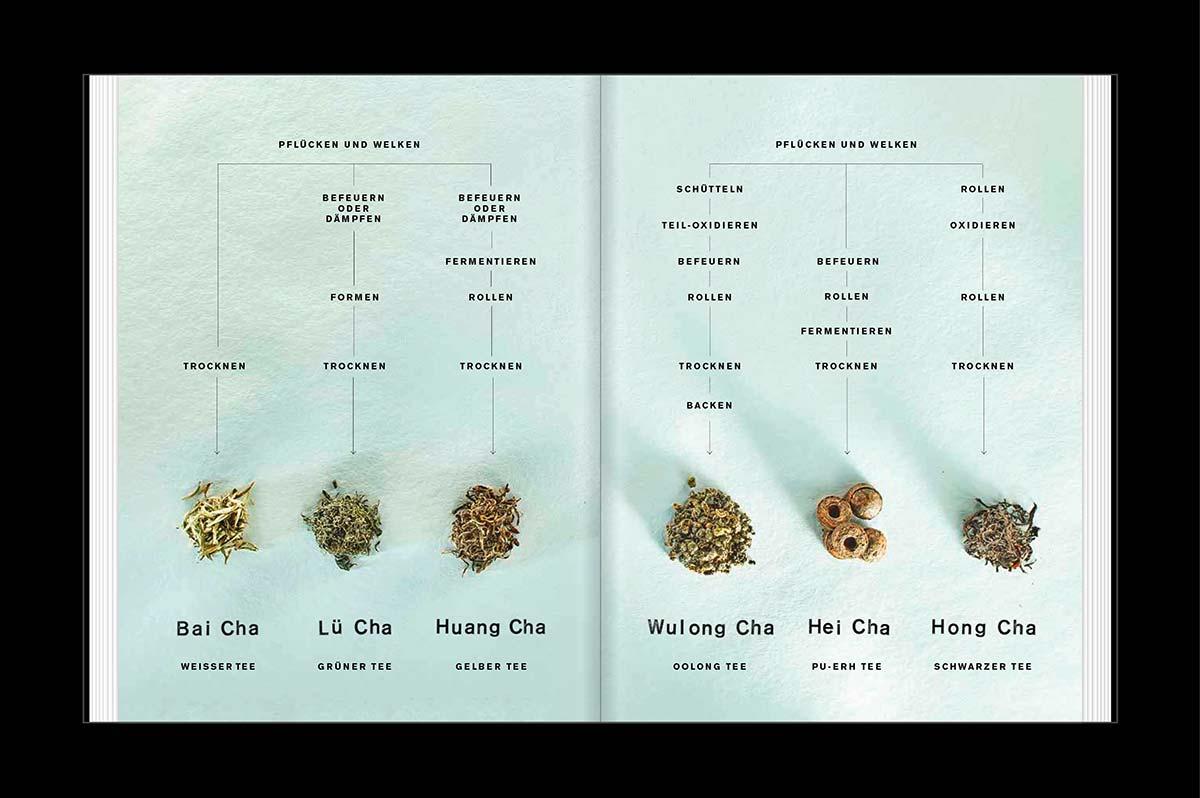 PFLÜCKEN UND WELKEN

TROCKNEN

Bai Cha

WEISSER TEE

BEFEUERN
ODER
DÄMPFEN

FORMEN

TROCKNEN

Lü Cha

GRÜNER TEE

BEFEUERN
ODER
DÄMPFEN

FERMENTIEREN

ROLLEN

TROCKNEN

Huang Cha

GELBER TEE

PFLÜCKEN UND WELKEN

SCHÜTTELN

TEIL-OXIDIEREN

BEFEUERN

ROLLEN

TROCKNEN

BACKEN

Wulong Cha

OOLONG TEE

BEFEUERN

ROLLEN

FERMENTIEREN

TROCKNEN

Hei Cha

PU-ERH TEE

ROLLEN

OXIDIEREN

ROLLEN

TROCKNEN

Hong Cha

SCHWARZER TEE